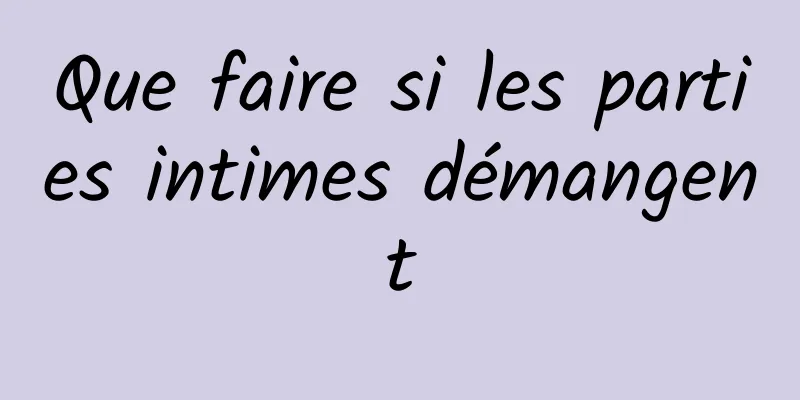 Que faire si les parties intimes démangent